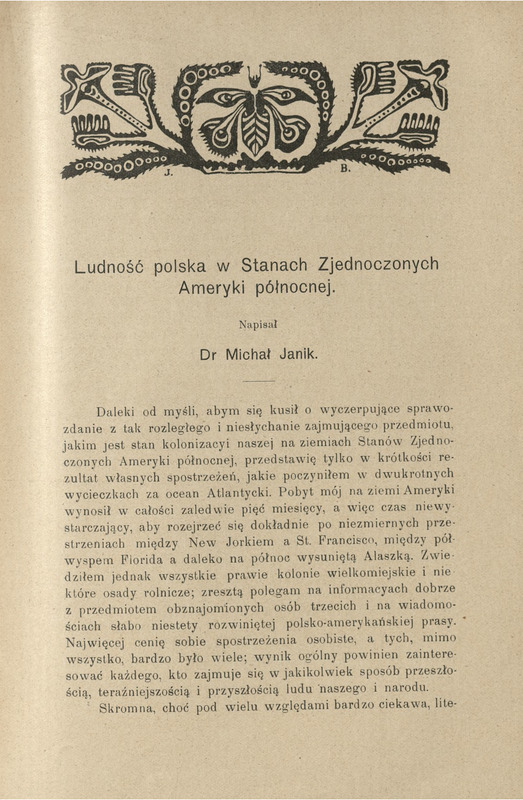 J. B.

Ludność polska w Stanach Zjednoczonych Ameryki północnej.

Napisał

Dr Michał Janik.

Daleki od myśli, abym się kusił o wyczerpujące sprawozdanie z tak rozległego i niesłychanie zajmującego przedmiotu, jakim jest stan kolonizacyi naszej na ziemiach Stanów Zjednoczonych Ameryki północnej, przedstawię tylko w krótkości rezultat własnych spostrzeżeń, jakie poczyniłem w dwukrotnych wycieczkach za ocean Atlantycki. Pobyt mój na ziemi Ameryki wynosił w całości zaledwie pięć miesięcy, a więc czas niewystarczający, aby rozejrzeć się dokładnie po niezmiernych przestrzeniach między New Jorkiem a St. Francisco, między półwyspem Florida a daleko na północ wysuniętą Alaszką. Zwiedziłem jednak wszystkie prawie kolonie wielkomiejskie i niektóre osady rolnicze; zresztą polegam na informacyach dobrze z przedmiotem obznajomionych osób trzecich i na wiadomościach słabo niestety rozwiniętej polsko-amerykańskiej prasy. Najwięcej cenię sobie spostrzeżenia osobiste, a tych, mimo wszystko, bardzo było wiele; wynik ogólny powinien zainteresować każdego, kto zajmuje się w jakikolwiek sposób przeszłością, teraźniejszością i przyszłością ludu naszego i narodu.

Skromna, choć pod wielu względami bardzo ciekawa, lite-